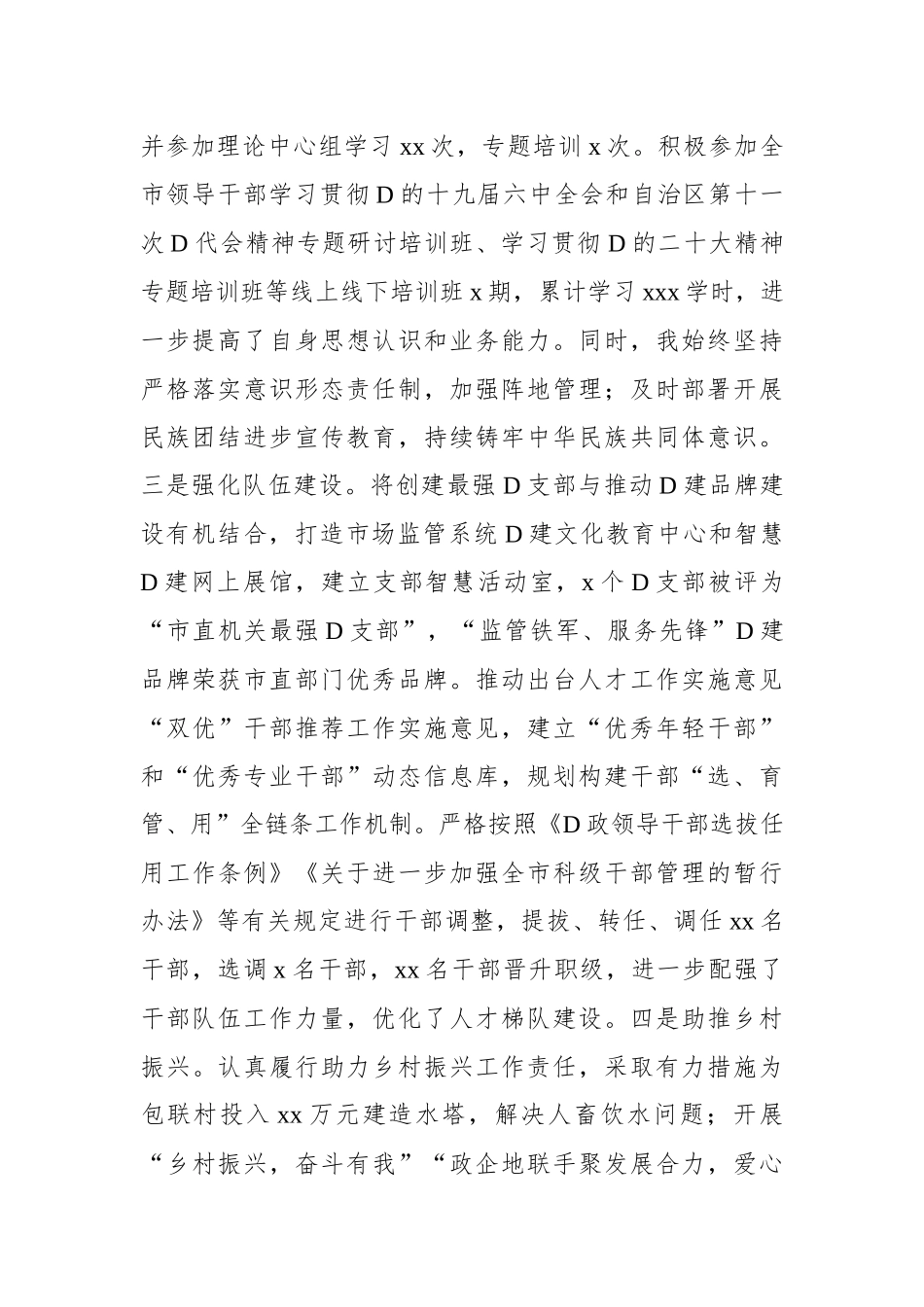 并参加理论中心组学习 xx 次，专题培训 x 次。积极参加全市领导干部学习贯彻 D 的十九届六中全会和自治区第十一次 D 代会精神专题研讨培训班、学习贯彻 D 的二十大精神专题培训班等线上线下培训班 x 期，累计学习 xxx 学时，进一步提高了自身思想认识和业务能力。同时，我始终坚持严格落实意识形态责任制，加强阵地管理；及时部署开展民族团结进步宣传教育，持续铸牢中华民族共同体意识。三是强化队伍建设。将创建最强 D 支部与推动 D 建品牌建设有机结合，打造市场监管系统 D 建文化教育中心和智慧 D 建网上展馆，建立支部智慧活动室，x 个 D 支部被评为“市直机关最强 D 支部”，“监管铁军、服务先锋”D 建品牌荣获市直部门优秀品牌。推动出台人才工作实施意见“双优”干部推荐工作实施意见，建立“优秀年轻干部”和“优秀专业干部”动态信息库，规划构建干部“选、育管、用”全链条工作机制。严格按照《D 政领导干部选拔任用工作条例》《关于进一步加强全市科级干部管理的暂行办法》等有关规定进行干部调整，提拔、转任、调任 xx 名干部，选调 x 名干部，xx 名干部晋升职级，进一步配强了干部队伍工作力量，优化了人才梯队建设。四是助推乡村振兴。认真履行助力乡村振兴工作责任，采取有力措施为包联村投入 xx 万元建造水塔，解决人畜饮水问题；开展“乡村振兴，奋斗有我”“政企地联手聚发展合力，爱心